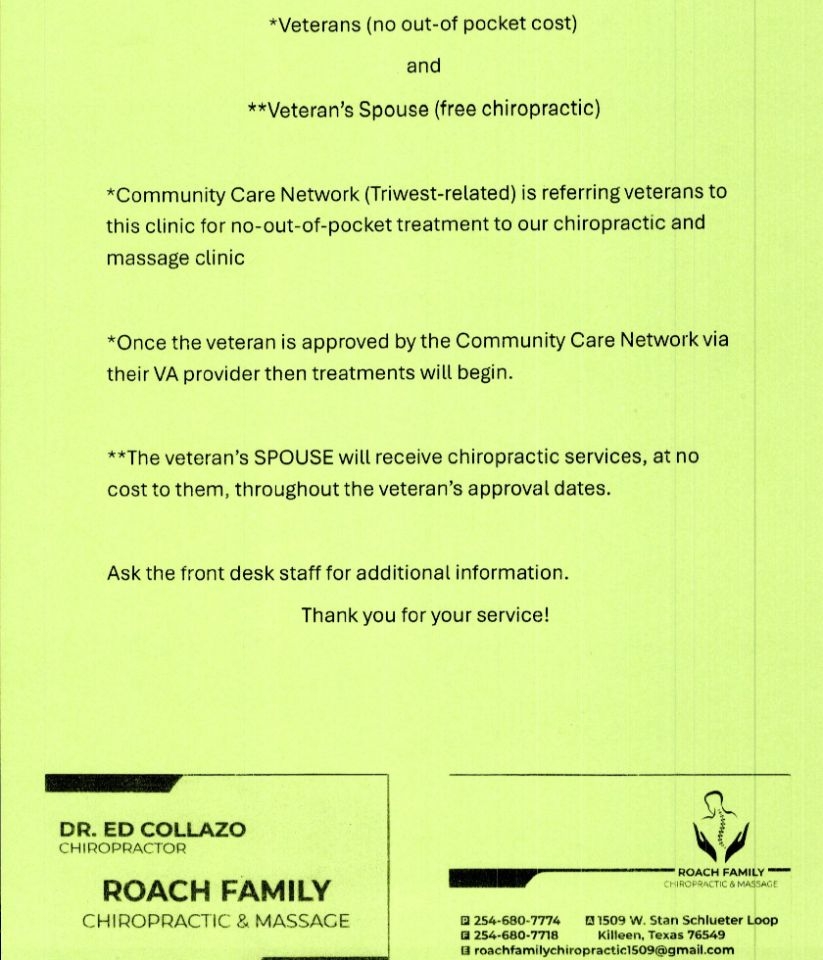 *Veterans (no out-of pocket cost)

and

**Veteran's Spouse (free chiropractic)

*Community Care Network (Triwest-related) is referring veterans to this clinic for no-out-of-pocket treatment to our chiropractic and massage clinic

*Once the veteran is approved by the Community Care Network via their VA provider then treatments will begin.

**The veteran's SPOUSE will receive chiropractic services, at no cost to them, throughout the veteran's approval dates.

Ask the front desk staff for additional information.

Thank you for your service!

DR. ED COLLAZO
CHIROPRACTOR

ROACH FAMILY
CHIROPRACTIC & MASSAGE

ROACH FAMILY
CHIROPRACTIC & MASSAGE

254-680-7774
254-680-7718
1509 W. Stan Schlueter Loop
Killeen, Texas 76549
roachfamilychiropractic1509@gmail.com